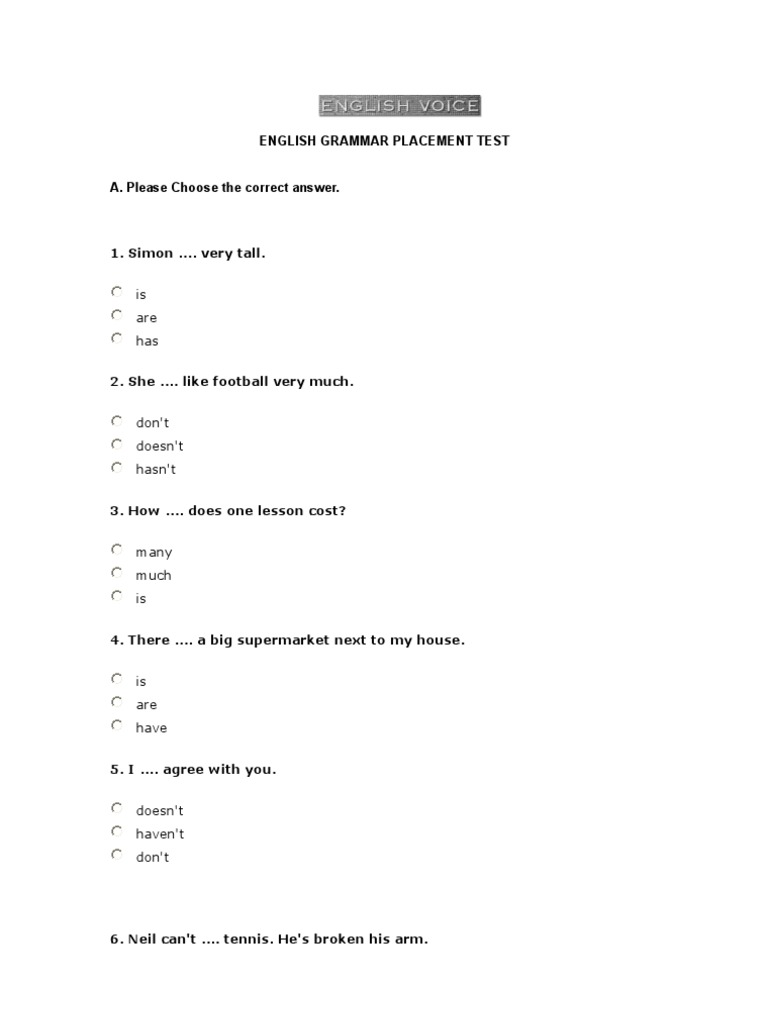 ENGLISH VOICE

ENGLISH GRAMMAR PLACEMENT TEST

A. Please Choose the correct answer.

1. Simon .... very tall.

is
are
has

2. She .... like football very much.

don't
doesn't
hasn't

3. How .... does one lesson cost?

many
much
is

4. There .... a big supermarket next to my house.

is
are
have

5. I .... agree with you.

doesn't
haven't
don't

6. Neil can't .... tennis. He's broken his arm.